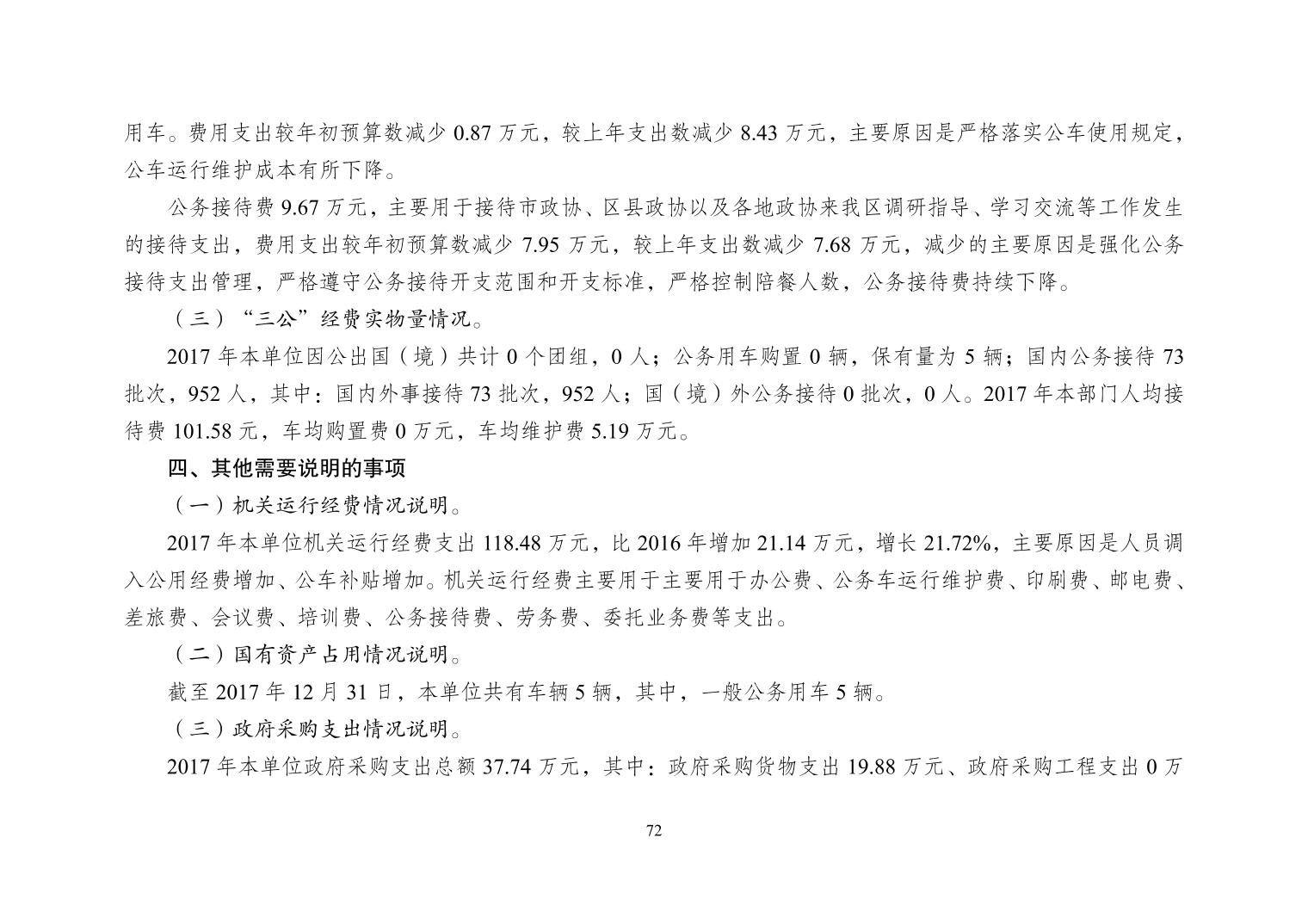 用车。费用支出较年初预算数减少 0.87 万元，较上年支出数减少 8.43 万元，主要原因是严格落实公车使用规定，公车运行维护成本有所下降。

公务接待费 9.67 万元，主要用于接待市政协、区县政协以及各地政协来我区调研指导、学习交流等工作发生的接待支出，费用支出较年初预算数减少 7.95 万元，较上年支出数减少 7.68 万元，减少的主要原因是强化公务接待支出管理，严格遵守公务接待开支范围和开支标准，严格控制陪餐人数，公务接待费持续下降。

（三）“三公”经费实物量情况。

2017 年本单位因公出国（境）共计 0 个团组，0 人；公务用车购置 0 辆，保有量为 5 辆；国内公务接待 73 批次，952 人，其中：国内外事接待 73 批次，952 人；国（境）外公务接待 0 批次，0 人。2017 年本部门人均接待费 101.58 元，车均购置费 0 万元，车均维护费 5.19 万元。

四、其他需要说明的事项

（一）机关运行经费情况说明。

2017 年本单位机关运行经费支出 118.48 万元，比 2016 年增加 21.14 万元，增长 21.72%，主要原因是人员调入公用经费增加、公车补贴增加。机关运行经费主要用于主要用于办公费、公务车运行维护费、印刷费、邮电费、差旅费、会议费、培训费、公务接待费、劳务费、委托业务费等支出。

（二）国有资产占用情况说明。

截至 2017 年 12 月 31 日，本单位共有车辆 5 辆，其中，一般公务用车 5 辆。

（三）政府采购支出情况说明。

2017 年本单位政府采购支出总额 37.74 万元，其中：政府采购货物支出 19.88 万元、政府采购工程支出 0 万

72